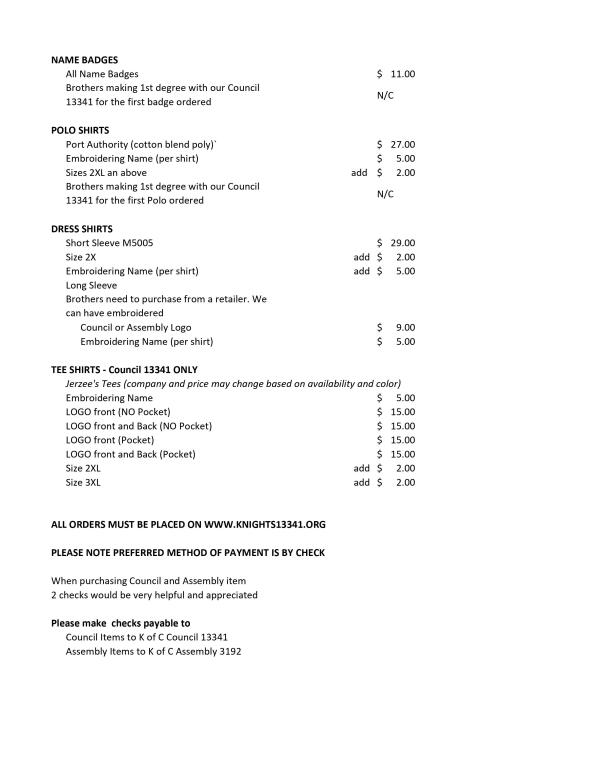 NAME BADGES

All Name Badges $ 11.00

Brothers making 1st degree with our Council 13341 for the first badge ordered N/C

POLO SHIRTS

Port Authority (cotton blend poly)` $ 27.00

Embroidering Name (per shirt) $ 5.00

Sizes 2XL an above add $ 2.00

Brothers making 1st degree with our Council 13341 for the first Polo ordered N/C

DRESS SHIRTS

Short Sleeve M5005 $ 29.00

Size 2X add $ 2.00

Embroidering Name (per shirt) add $ 5.00

Long Sleeve

Brothers need to purchase from a retailer. We can have embroidered

Council or Assembly Logo $ 9.00

Embroidering Name (per shirt) $ 5.00

TEE SHIRTS - Council 13341 ONLY

Jerzee's Tees (company and price may change based on availability and color)

Embroidering Name $ 5.00

LOGO front (NO Pocket) $ 15.00

LOGO front and Back (NO Pocket) $ 15.00

LOGO front (Pocket) $ 15.00

LOGO front and Back (Pocket) $ 15.00

Size 2XL add $ 2.00

Size 3XL add $ 2.00

ALL ORDERS MUST BE PLACED ON WWW.KNIGHTS13341.ORG

PLEASE NOTE PREFERRED METHOD OF PAYMENT IS BY CHECK

When purchasing Council and Assembly item
2 checks would be very helpful and appreciated

Please make checks payable to

Council Items to K of C Council 13341

Assembly Items to K of C Assembly 3192